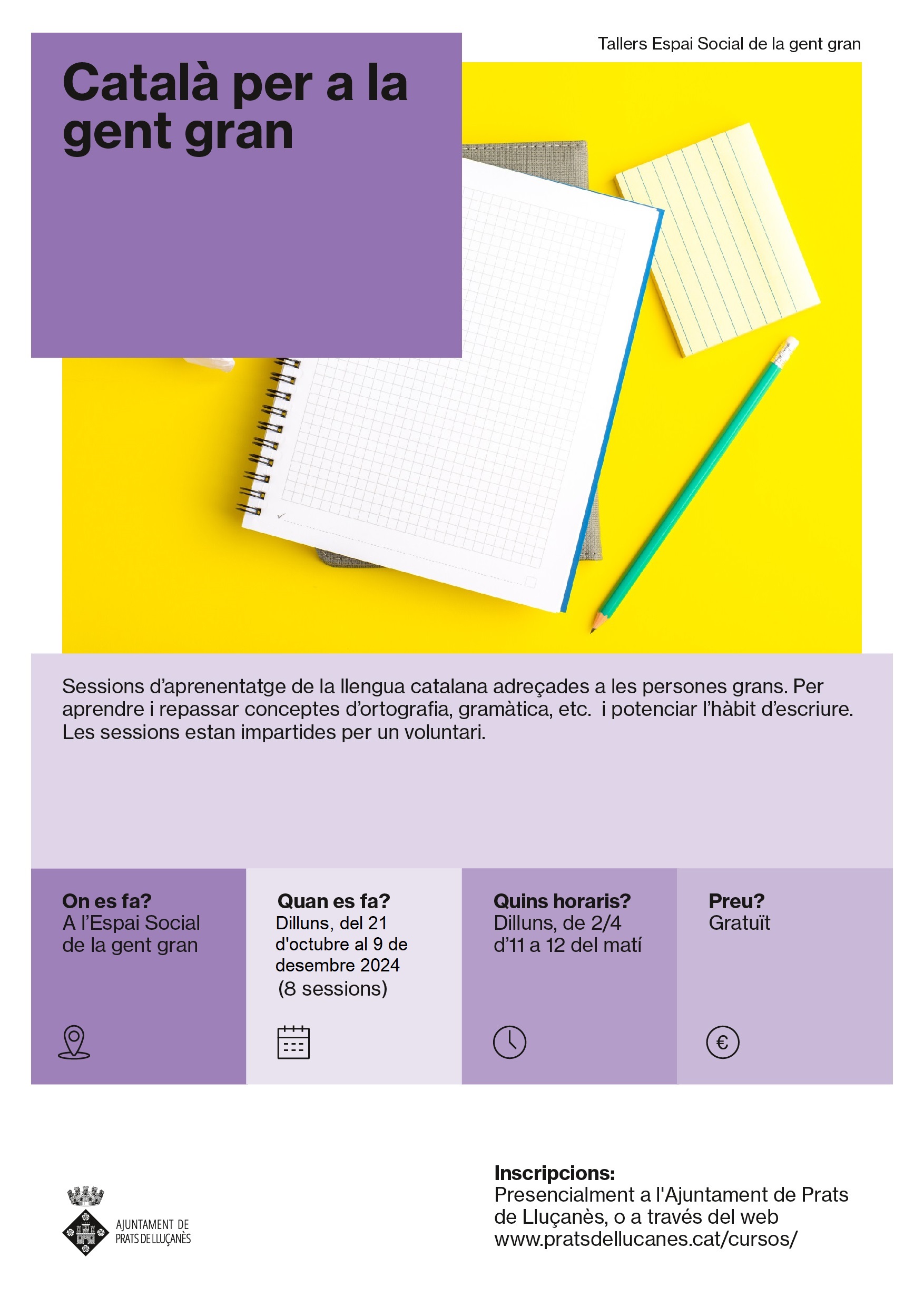 Tallers Espai Social de la gent gran

Català per a la gent gran

Sessions d'aprenentatge de la llengua catalana adreçades a les persones grans. Per aprendre i repassar conceptes d'ortografia, gramàtica, etc. i potenciar l'hàbit d'escriure. Les sessions estan impartides per un voluntari.

On es fa?
A l'Espai Social de la gent gran

Quan es fa?
Dilluns, del 21 d'octubre al 9 de desembre 2024 (8 sessions)

Quins horaris?
Dilluns, de 2/4 d'11 a 12 del matí

Preu?
Gratuït

€

AJUNTAMENT DE PRATS DE LLUÇANÈS

Inscripcions:
Presencialment a l'Ajuntament de Prats de Lluçanès, o a través del web www.pratsdellucanes.cat/cursos/